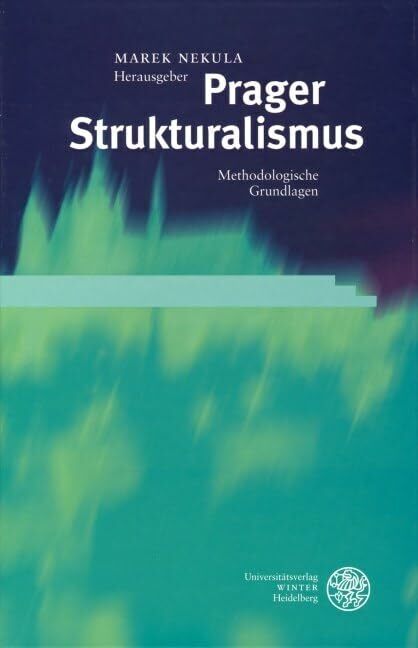 MAREK NEKULA
Herausgeber

Prager Strukturalismus

Methodologische Grundlagen

Universitätsverlag
WINTER
Heidelberg